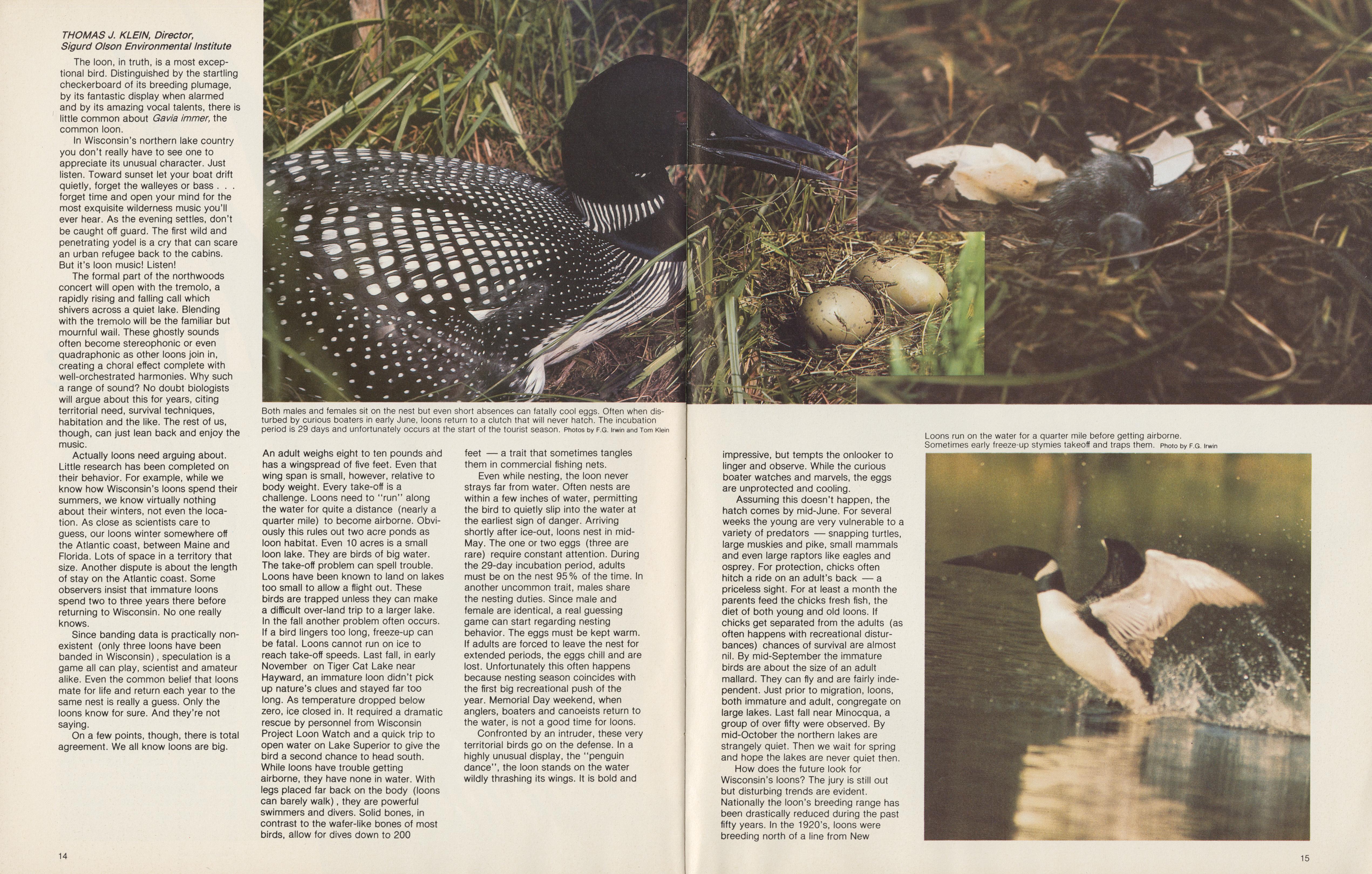 THOMAS J. KLEIN, Director, Sigurd Olson Environmental Institute

The loon, in truth, is a most exceptional bird. Distinguished by the startling checkerboard of its breeding plumage, by its fantastic display when alarmed and by its amazing vocal talents, there is little common about Gavia immer, the common loon.

In Wisconsin's northern lake country you don't really have to see one to appreciate its unusual character. Just listen. Toward sunset let your boat drift quietly, forget the walleyes or bass . . . forget time and open your mind for the most exquisite wilderness music you'll ever hear. As the evening settles, don't be caught off guard. The first wild and penetrating yodel is a cry that can scare an urban refugee back to the cabins. But it's loon music! Listen!

The formal part of the northwoods concert will open with the tremolo, a rapidly rising and falling call which shivers across a quiet lake. Blending with the tremolo will be the familiar but mournful wail. These ghostly sounds often become stereophonic or even quadraphonic as other loons join in, creating a choral effect complete with well-orchestrated harmonies. Why such a range of sound? No doubt biologists will argue about this for years, citing territorial need, survival techniques, habitation and the like. The rest of us, though, can just lean back and enjoy the music.

Actually loons need arguing about. Little research has been completed on their behavior. For example, while we know how Wisconsin's loons spend their summers, we know virtually nothing about their winters, not even the location. As close as scientists care to guess, our loons winter somewhere off the Atlantic coast, between Maine and Florida. Lots of space in a territory that size. Another dispute is about the length of stay on the Atlantic coast. Some observers insist that immature loons spend two to three years there before returning to Wisconsin. No one really knows.

Since banding data is practically nonexistent (only three loons have been banded in Wisconsin), speculation is a game all can play, scientist and amateur alike. Even the common belief that loons mate for life and return each year to the same nest is really a guess. Only the loons know for sure. And they're not saying.

On a few points, though, there is total agreement. We all know loons are big.

Both males and females sit on the nest but even short absences can fatally cool eggs. Often when disturbed by curious boaters in early June, loons return to a clutch that will never hatch. The incubation period is 29 days and unfortunately occurs at the start of the tourist season. Photos by F.G. Irwin and Tom Klein

An adult weighs eight to ten pounds and has a wingspread of five feet. Even that wing span is small, however, relative to body weight. Every take-off is a challenge. Loons need to "run" along the water for quite a distance (nearly a quarter mile) to become airborne. Obviously this rules out two acre ponds as loon habitat. Even 10 acres is a small loon lake. They are birds of big water. The take-off problem can spell trouble. Loons have been known to land on lakes too small to allow a flight out. These birds are trapped unless they can make a difficult over-land trip to a larger lake. In the fall another problem often occurs. If a bird lingers too long, freeze-up can be fatal. Loons cannot run on ice to reach take-off speeds. Last fall, in early November on Tiger Cat Lake near Hayward, an immature loon didn't pick up nature's clues and stayed far too long. As temperature dropped below zero, ice closed in. It required a dramatic rescue by personnel from Wisconsin Project Loon Watch and a quick trip to open water on Lake Superior to give the bird a second chance to head south. While loons have trouble getting airborne, they have none in water. With legs placed far back on the body (loons can barely walk), they are powerful swimmers and divers. Solid bones, in contrast to the wafer-like bones of most birds, allow for dives down to 200 feet — a trait that sometimes tangles them in commercial fishing nets.

Even while nesting, the loon never strays far from water. Often nests are within a few inches of water, permitting the bird to quietly slip into the water at the earliest sign of danger. Arriving shortly after ice-out, loons nest in mid-May. The one or two eggs (three are rare) require constant attention. During the 29-day incubation period, adults must be on the nest 95% of the time. In another uncommon trait, males share the nesting duties. Since male and female are identical, a real guessing game can start regarding nesting behavior. The eggs must be kept warm. If adults are forced to leave the nest for extended periods, the eggs chill and are lost. Unfortunately this often happens because nesting season coincides with the first big recreational push of the year. Memorial Day weekend, when anglers, boaters and canoeists return to the water, is not a good time for loons.

Confronted by an intruder, these very territorial birds go on the defense. In a highly unusual display, the "penguin dance", the loon stands on the water wildly thrashing its wings. It is bold and impressive, but tempts the onlooker to linger and observe. While the curious boater watches and marvels, the eggs are unprotected and cooling.

Assuming this doesn't happen, the hatch comes by mid-June. For several weeks the young are very vulnerable to a variety of predators — snapping turtles, large muskies and pike, small mammals and even large raptors like eagles and osprey. For protection, chicks often hitch a ride on an adult's back — a priceless sight. For at least a month the parents feed the chicks fresh fish, the diet of both young and old loons. If chicks get separated from the adults (as often happens with recreational disturbances) chances of survival are almost nil. By mid-September the immature birds are about the size of an adult mallard. They can fly and are fairly independent. Just prior to migration, loons, both immature and adult, congregate on large lakes. Last fall near Minocqua, a group of over fifty were observed. By mid-October the northern lakes are strangely quiet. Then we wait for spring and hope the lakes are never quiet then.

How does the future look for Wisconsin's loons? The jury is still out but disturbing trends are evident. Nationally the loon's breeding range has been drastically reduced during the past fifty years. In the 1920's, loons were breeding north of a line from New

Loons run on the water for a quarter mile before getting airborne. Sometimes early freeze-up stymies takeoff and traps them. Photo by F.G. Irwin

14

15